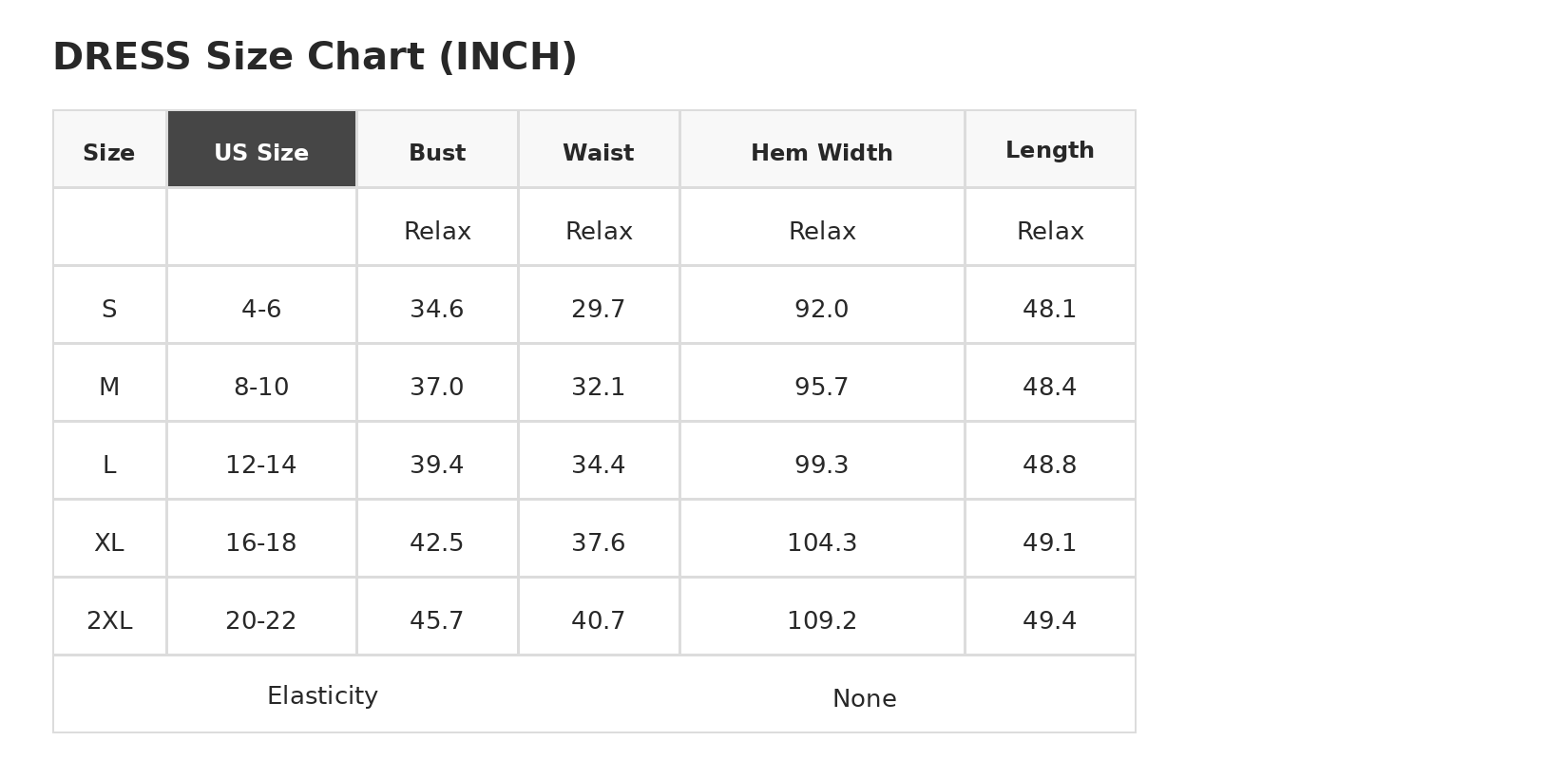 DRESS Size Chart (INCH)

| Size | US Size | Bust | Waist | Hem Width | Length |
|---|---|---|---|---|---|
| | | Relax | Relax | Relax | Relax |
| S | 4-6 | 34.6 | 29.7 | 92.0 | 48.1 |
| M | 8-10 | 37.0 | 32.1 | 95.7 | 48.4 |
| L | 12-14 | 39.4 | 34.4 | 99.3 | 48.8 |
| XL | 16-18 | 42.5 | 37.6 | 104.3 | 49.1 |
| 2XL | 20-22 | 45.7 | 40.7 | 109.2 | 49.4 |
| Elasticity | | | None | | |